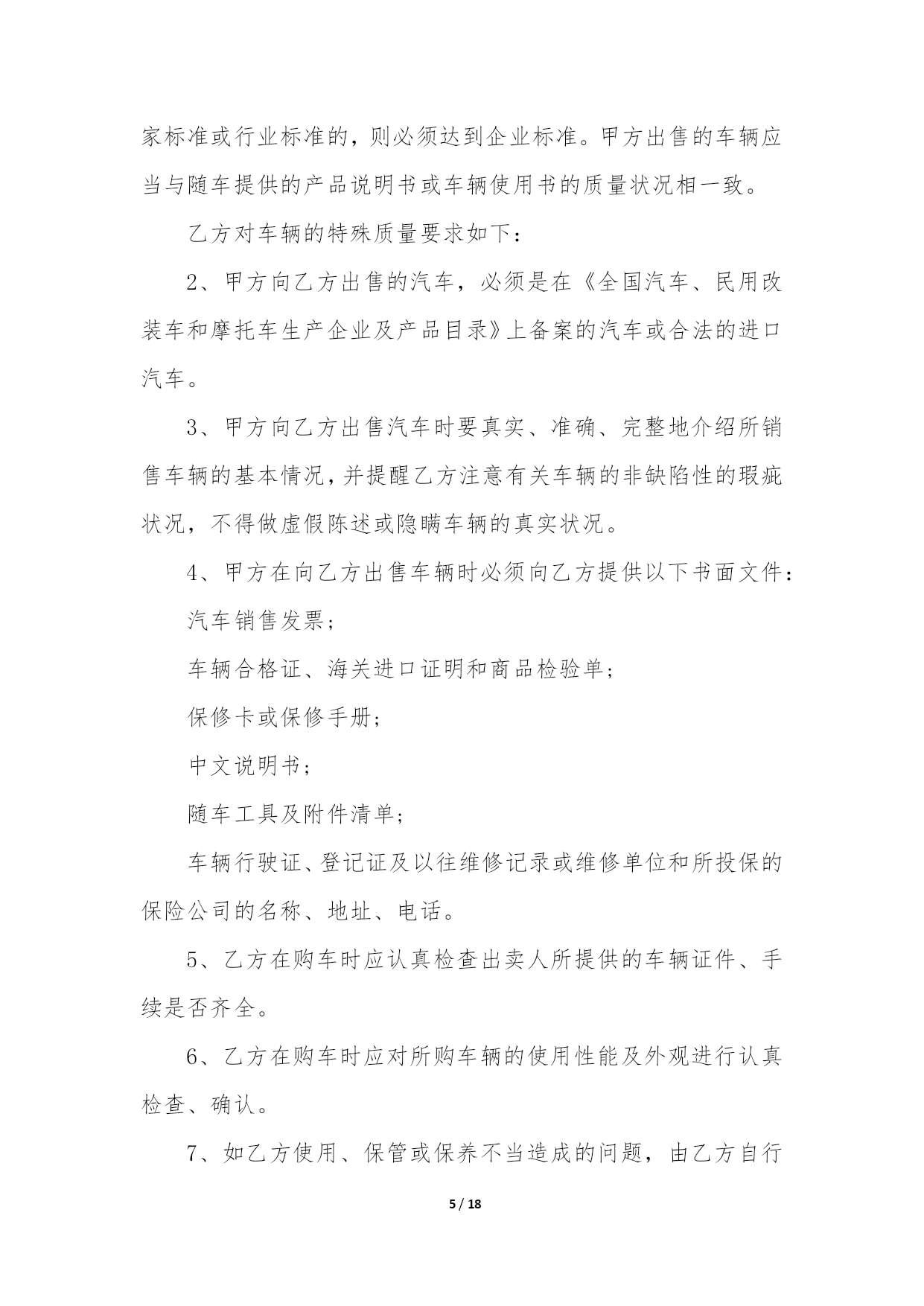 家标准或行业标准的，则必须达到企业标准。甲方出售的车辆应当与随车提供的产品说明书或车辆使用书的质量状况相一致。

乙方对车辆的特殊质量要求如下：

2、甲方向乙方出售的汽车，必须是在《全国汽车、民用改装车和摩托车生产企业及产品目录》上备案的汽车或合法的进口汽车。

3、甲方向乙方出售汽车时要真实、准确、完整地介绍所销售车辆的基本情况，并提醒乙方注意有关车辆的非缺陷性的瑕疵状况，不得做虚假陈述或隐瞒车辆的真实状况。

4、甲方在向乙方出售车辆时必须向乙方提供以下书面文件：

汽车销售发票；

车辆合格证、海关进口证明和商品检验单；

保修卡或保修手册；

中文说明书；

随车工具及附件清单；

车辆行驶证、登记证及以往维修记录或维修单位和所投保的保险公司的名称、地址、电话。

5、乙方在购车时应认真检查出卖人所提供的车辆证件、手续是否齐全。

6、乙方在购车时应对所购车辆的使用性能及外观进行认真检查、确认。

7、如乙方使用、保管或保养不当造成的问题，由乙方自行

5 / 18